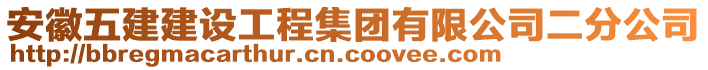 安徽五建建设工程集团有限公司二分公司
http://bbregmacarthur.cn.coovee.com